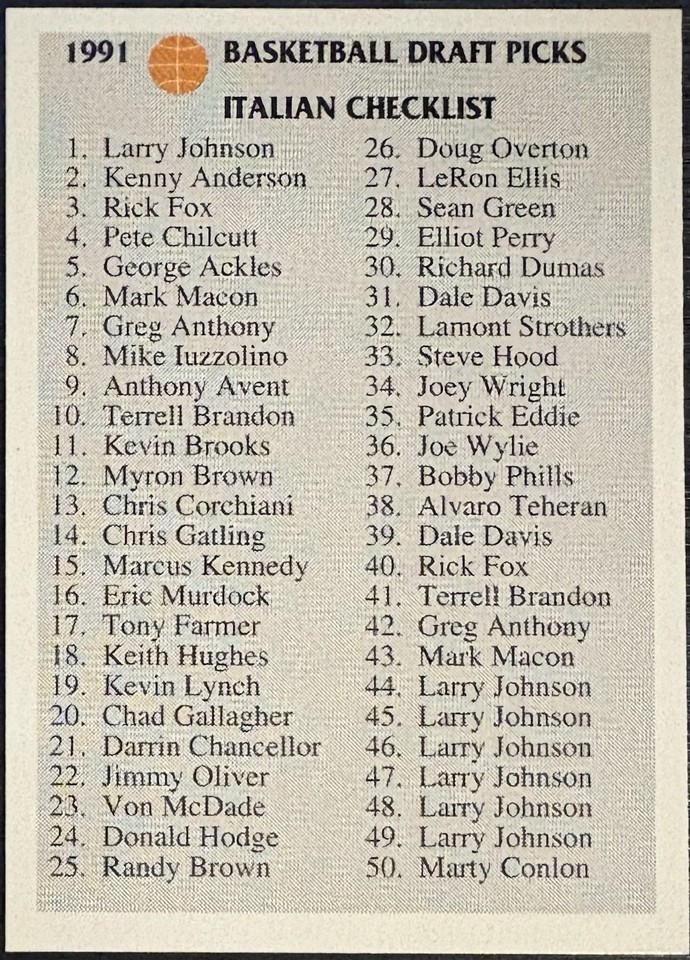 1991 BASKETBALL DRAFT PICKS

ITALIAN CHECKLIST

1. Larry Johnson
2. Kenny Anderson
3. Rick Fox
4. Pete Chilcutt
5. George Ackles
6. Mark Macon
7. Greg Anthony
8. Mike Iuzzolino
9. Anthony Avent
10. Terrell Brandon
11. Kevin Brooks
12. Myron Brown
13. Chris Corchiani
14. Chris Gatling
15. Marcus Kennedy
16. Eric Murdock
17. Tony Farmer
18. Keith Hughes
19. Kevin Lynch
20. Chad Gallagher
21. Darrin Chancellor
22. Jimmy Oliver
23. Von McDade
24. Donald Hodge
25. Randy Brown

26. Doug Overton
27. LeRon Ellis
28. Sean Green
29. Elliot Perry
30. Richard Dumas
31. Dale Davis
32. Lamont Strothers
33. Steve Hood
34. Joey Wright
35. Patrick Eddie
36. Joe Wylie
37. Bobby Phills
38. Alvaro Teheran
39. Dale Davis
40. Rick Fox
41. Terrell Brandon
42. Greg Anthony
43. Mark Macon
44. Larry Johnson
45. Larry Johnson
46. Larry Johnson
47. Larry Johnson
48. Larry Johnson
49. Larry Johnson
50. Marty Conlon